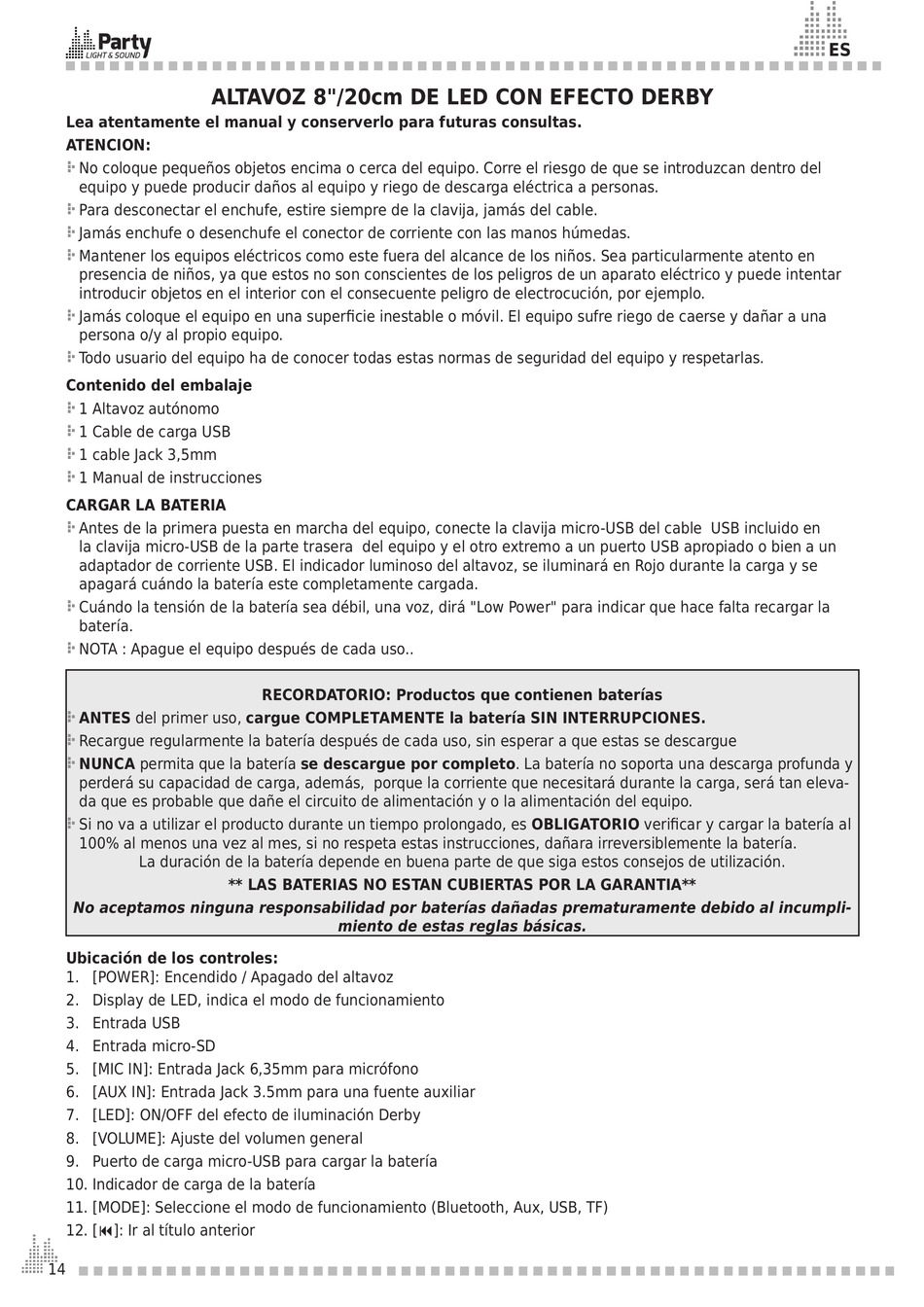 Party LIGHT & SOUND

ES

ALTAVOZ 8"/20cm DE LED CON EFECTO DERBY

Lea atentamente el manual y conserverlo para futuras consultas.

ATENCION:

No coloque pequeños objetos encima o cerca del equipo. Corre el riesgo de que se introduzcan dentro del equipo y puede producir daños al equipo y riego de descarga eléctrica a personas.

Para desconectar el enchufe, estire siempre de la clavija, jamás del cable.

Jamás enchufe o desenchufe el conector de corriente con las manos húmedas.

Mantener los equipos eléctricos como este fuera del alcance de los niños. Sea particularmente atento en presencia de niños, ya que estos no son conscientes de los peligros de un aparato eléctrico y puede intentar introducir objetos en el interior con el consecuente peligro de electrocución, por ejemplo.

Jamás coloque el equipo en una superficie inestable o móvil. El equipo sufre riego de caerse y dañar a una persona o/y al propio equipo.

Todo usuario del equipo ha de conocer todas estas normas de seguridad del equipo y respetarlas.

Contenido del embalaje

1 Altavoz autónomo

1 Cable de carga USB

1 cable Jack 3,5mm

1 Manual de instrucciones

CARGAR LA BATERIA

Antes de la primera puesta en marcha del equipo, conecte la clavija micro-USB del cable USB incluido en la clavija micro-USB de la parte trasera del equipo y el otro extremo a un puerto USB apropiado o bien a un adaptador de corriente USB. El indicador luminoso del altavoz, se iluminará en Rojo durante la carga y se apagará cuándo la batería este completamente cargada.

Cuándo la tensión de la batería sea débil, una voz, dirá "Low Power" para indicar que hace falta recargar la batería.

NOTA : Apague el equipo después de cada uso..

RECORDATORIO: Productos que contienen baterías

ANTES del primer uso, cargue COMPLETAMENTE la batería SIN INTERRUPCIONES.

Recargue regularmente la batería después de cada uso, sin esperar a que estas se descargue

NUNCA permita que la batería se descargue por completo. La batería no soporta una descarga profunda y perderá su capacidad de carga, además, porque la corriente que necesitará durante la carga, será tan elevada que es probable que dañe el circuito de alimentación y o la alimentación del equipo.

Si no va a utilizar el producto durante un tiempo prolongado, es OBLIGATORIO verificar y cargar la batería al 100% al menos una vez al mes, si no respeta estas instrucciones, dañara irreversiblemente la batería.
La duración de la batería depende en buena parte de que siga estos consejos de utilización.

** LAS BATERIAS NO ESTAN CUBIERTAS POR LA GARANTIA**

No aceptamos ninguna responsabilidad por baterías dañadas prematuramente debido al incumplimiento de estas reglas básicas.

Ubicación de los controles:
1. [POWER]: Encendido / Apagado del altavoz
2. Display de LED, indica el modo de funcionamiento
3. Entrada USB
4. Entrada micro-SD
5. [MIC IN]: Entrada Jack 6,35mm para micrófono
6. [AUX IN]: Entrada Jack 3.5mm para una fuente auxiliar
7. [LED]: ON/OFF del efecto de iluminación Derby
8. [VOLUME]: Ajuste del volumen general
9. Puerto de carga micro-USB para cargar la batería
10. Indicador de carga de la batería
11. [MODE]: Seleccione el modo de funcionamiento (Bluetooth, Aux, USB, TF)
12. [⏮]: Ir al título anterior

14